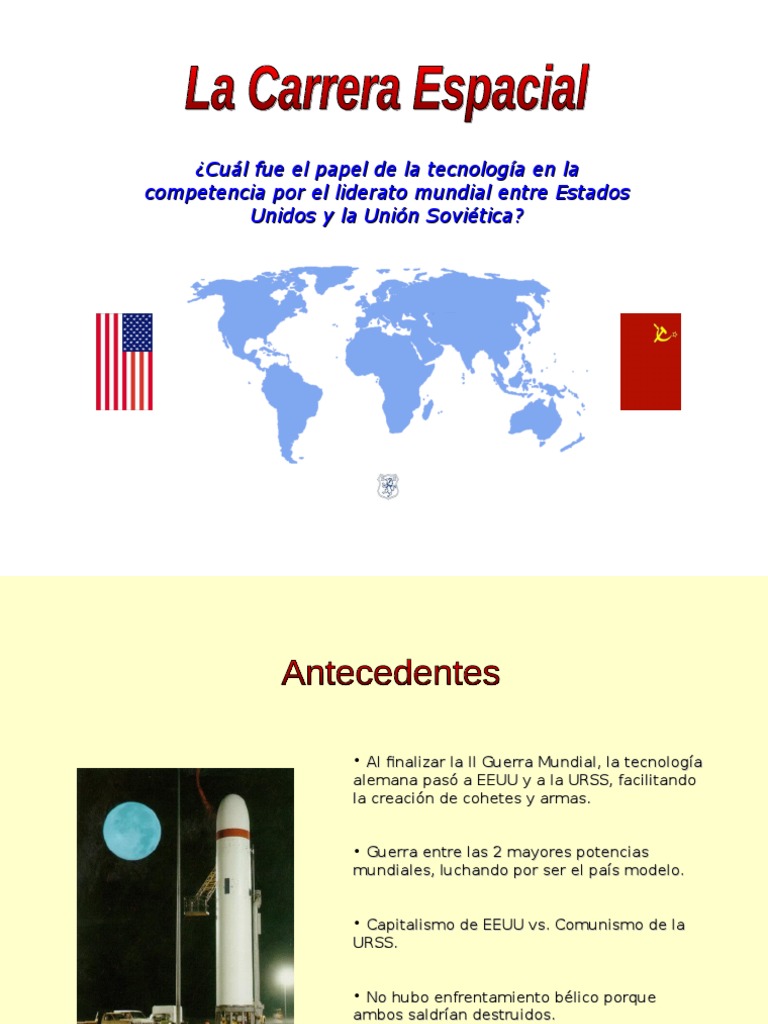 La Carrera Espacial

¿Cuál fue el papel de la tecnología en la competencia por el liderato mundial entre Estados Unidos y la Unión Soviética?

Antecedentes

• Al finalizar la II Guerra Mundial, la tecnología alemana pasó a EEUU y a la URSS, facilitando la creación de cohetes y armas.

• Guerra entre las 2 mayores potencias mundiales, luchando por ser el país modelo.

• Capitalismo de EEUU vs. Comunismo de la URSS.

• No hubo enfrentamiento bélico porque ambos saldrían destruidos.